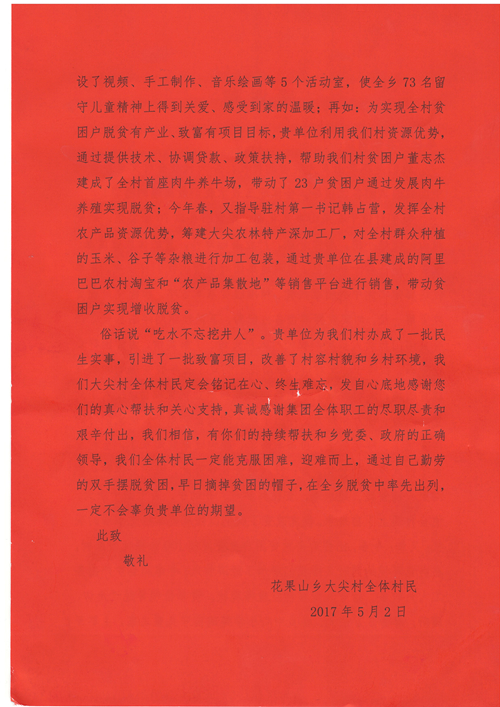 设了视频、手工制作、音乐绘画等5个活动室，使全乡73名留守儿童精神上得到关爱、感受到家的温暖；再如：为实现全村贫困户脱贫有产业、致富有项目目标，贵单位利用我们村资源优势，通过提供技术、协调贷款、政策扶持，帮助我们村贫困户董志杰建成了全村首座肉牛养牛场，带动了23户贫困户通过发展肉牛养殖实现脱贫；今年春，又指导驻村第一书记韩占营，发挥全村农产品资源优势，筹建大尖农林特产深加工厂，对全村群众种植的玉米、谷子等杂粮进行加工包装，通过贵单位在县建成的阿里巴巴农村淘宝和“农产品集散地”等销售平台进行销售，带动贫困户实现增收脱贫。

俗话说“吃水不忘挖井人”。贵单位为我们村办成了一批民生实事，引进了一批致富项目，改善了村容村貌和乡村环境，我们大尖村全体村民定会铭记在心、终生难忘，发自心底地感谢您们的真心帮扶和关心支持，真诚感谢集团全体职工的尽职尽责和艰辛付出，我们相信，有你们的持续帮扶和乡党委、政府的正确领导，我们全体村民一定能克服困难，迎难而上，通过自己勤劳的双手摆脱贫困，早日摘掉贫困的帽子，在全乡脱贫中率先出列，一定不会辜负贵单位的期望。

此致

敬礼

花果山乡大尖村全体村民

2017年5月2日